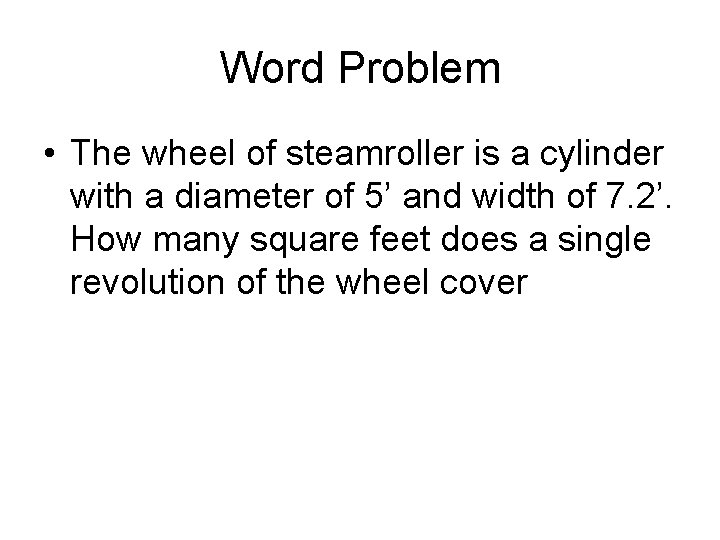 Word Problem

• The wheel of steamroller is a cylinder with a diameter of 5' and width of 7.2'. How many square feet does a single revolution of the wheel cover